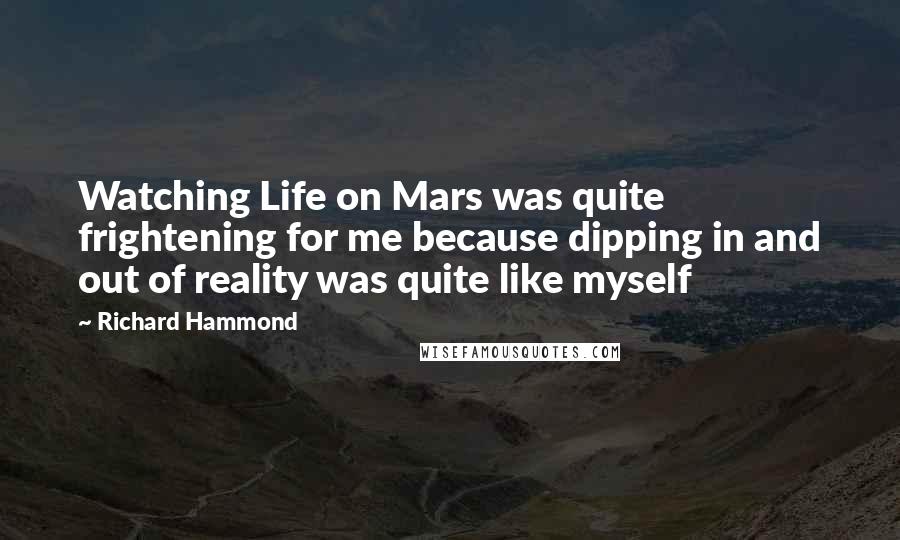 Watching Life on Mars was quite frightening for me because dipping in and out of reality was quite like myself

~ Richard Hammond

WISEFAMOUSQUOTES.COM